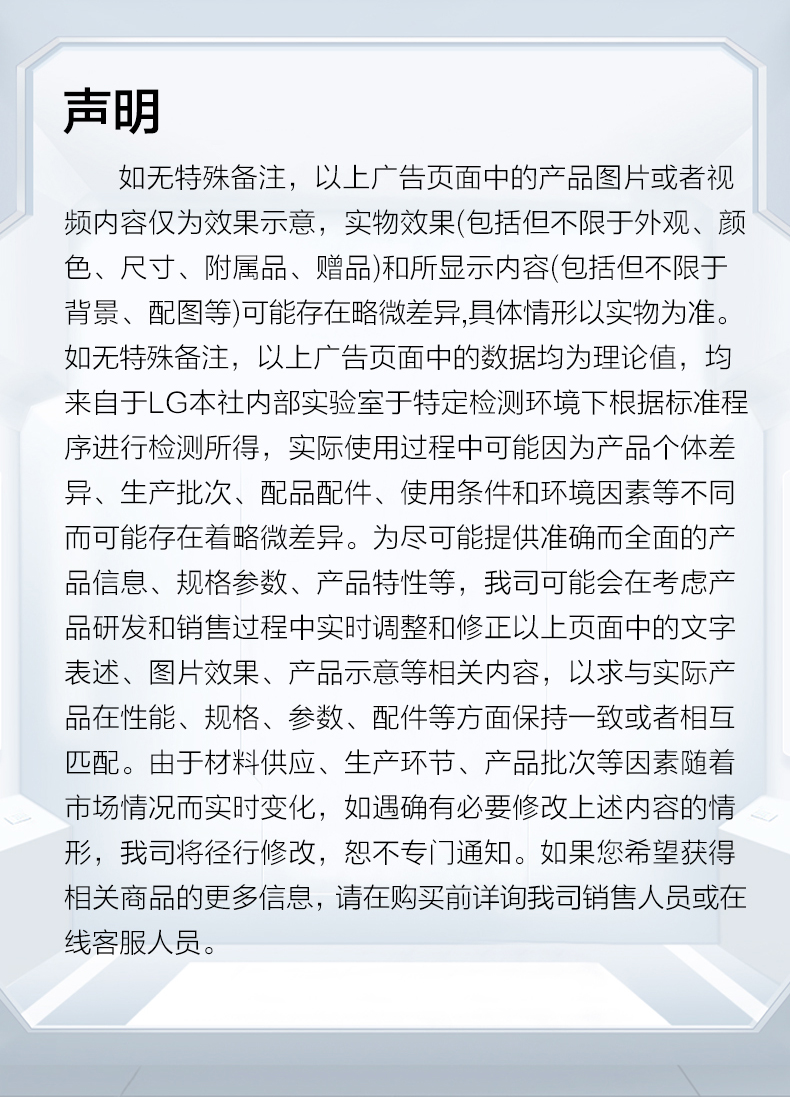 声明

如无特殊备注，以上广告页面中的产品图片或者视频内容仅为效果示意，实物效果(包括但不限于外观、颜色、尺寸、附属品、赠品)和所显示内容(包括但不限于背景、配图等)可能存在略微差异,具体情形以实物为准。如无特殊备注，以上广告页面中的数据均为理论值，均来自于LG本社内部实验室于特定检测环境下根据标准程序进行检测所得，实际使用过程中可能因为产品个体差异、生产批次、配品配件、使用条件和环境因素等不同而可能存在着略微差异。为尽可能提供准确而全面的产品信息、规格参数、产品特性等，我司可能会在考虑产品研发和销售过程中实时调整和修正以上页面中的文字表述、图片效果、产品示意等相关内容，以求与实际产品在性能、规格、参数、配件等方面保持一致或者相互匹配。由于材料供应、生产环节、产品批次等因素随着市场情况而实时变化，如遇确有必要修改上述内容的情形，我司将径行修改，恕不专门通知。如果您希望获得相关商品的更多信息，请在购买前详询我司销售人员或在线客服人员。